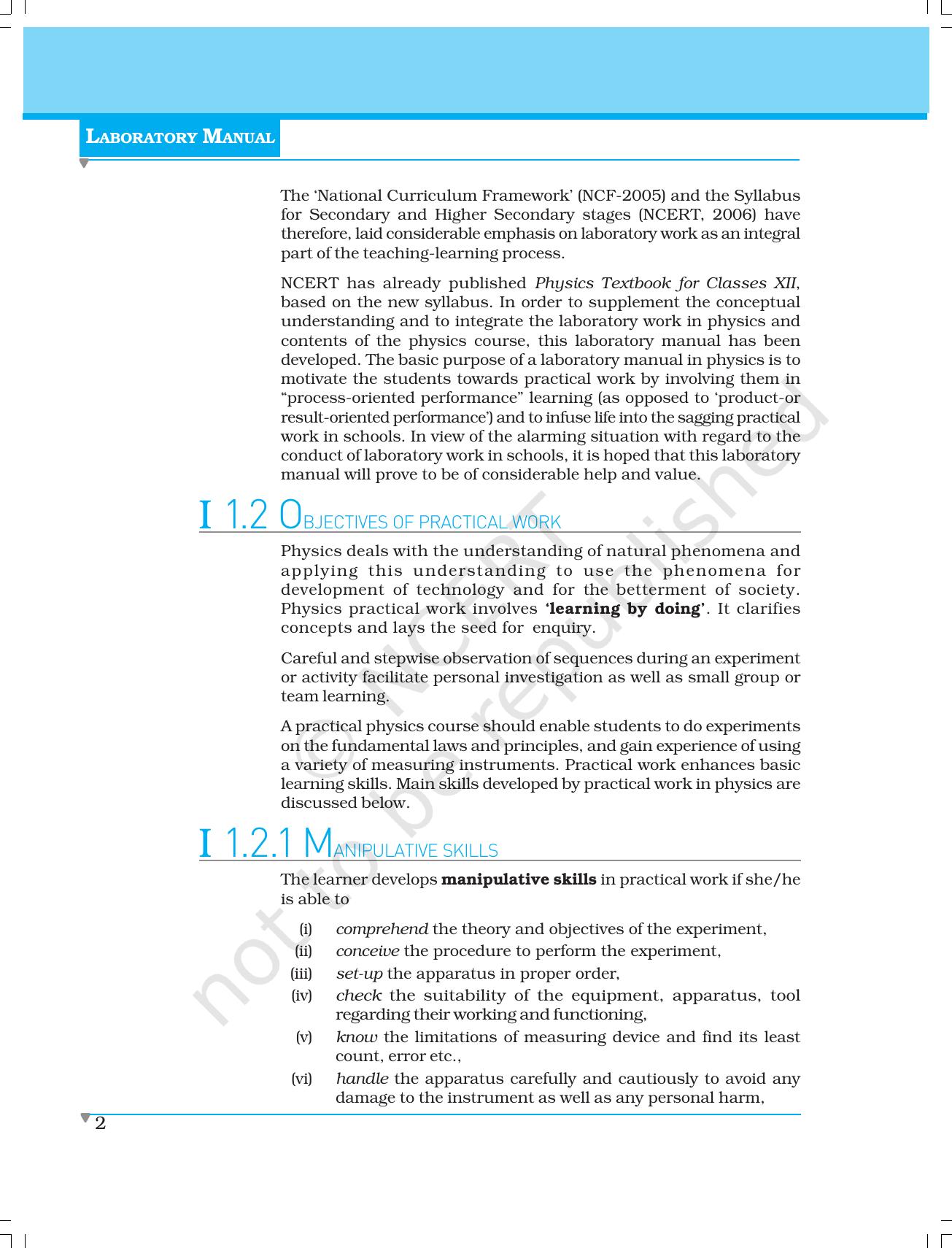 LABORATORY MANUAL

The 'National Curriculum Framework' (NCF-2005) and the Syllabus for Secondary and Higher Secondary stages (NCERT, 2006) have therefore, laid considerable emphasis on laboratory work as an integral part of the teaching-learning process.

NCERT has already published Physics Textbook for Classes XII, based on the new syllabus. In order to supplement the conceptual understanding and to integrate the laboratory work in physics and contents of the physics course, this laboratory manual has been developed. The basic purpose of a laboratory manual in physics is to motivate the students towards practical work by involving them in "process-oriented performance" learning (as opposed to 'product-or result-oriented performance') and to infuse life into the sagging practical work in schools. In view of the alarming situation with regard to the conduct of laboratory work in schools, it is hoped that this laboratory manual will prove to be of considerable help and value.

I 1.2 OBJECTIVES OF PRACTICAL WORK

Physics deals with the understanding of natural phenomena and applying this understanding to use the phenomena for development of technology and for the betterment of society. Physics practical work involves 'learning by doing'. It clarifies concepts and lays the seed for enquiry.

Careful and stepwise observation of sequences during an experiment or activity facilitate personal investigation as well as small group or team learning.

A practical physics course should enable students to do experiments on the fundamental laws and principles, and gain experience of using a variety of measuring instruments. Practical work enhances basic learning skills. Main skills developed by practical work in physics are discussed below.

I 1.2.1 MANIPULATIVE SKILLS

The learner develops manipulative skills in practical work if she/he is able to

(i) comprehend the theory and objectives of the experiment,
(ii) conceive the procedure to perform the experiment,
(iii) set-up the apparatus in proper order,
(iv) check the suitability of the equipment, apparatus, tool regarding their working and functioning,
(v) know the limitations of measuring device and find its least count, error etc.,
(vi) handle the apparatus carefully and cautiously to avoid any damage to the instrument as well as any personal harm,

2

© NCERT not to be republished